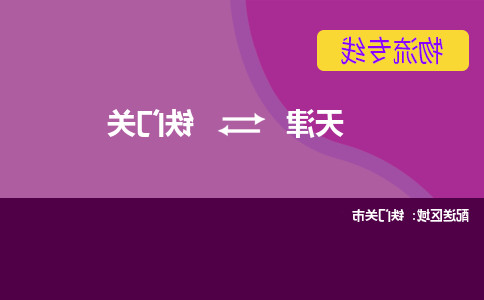 物流专线

天津 ⇄ 铁门关

配送区域：铁门关市